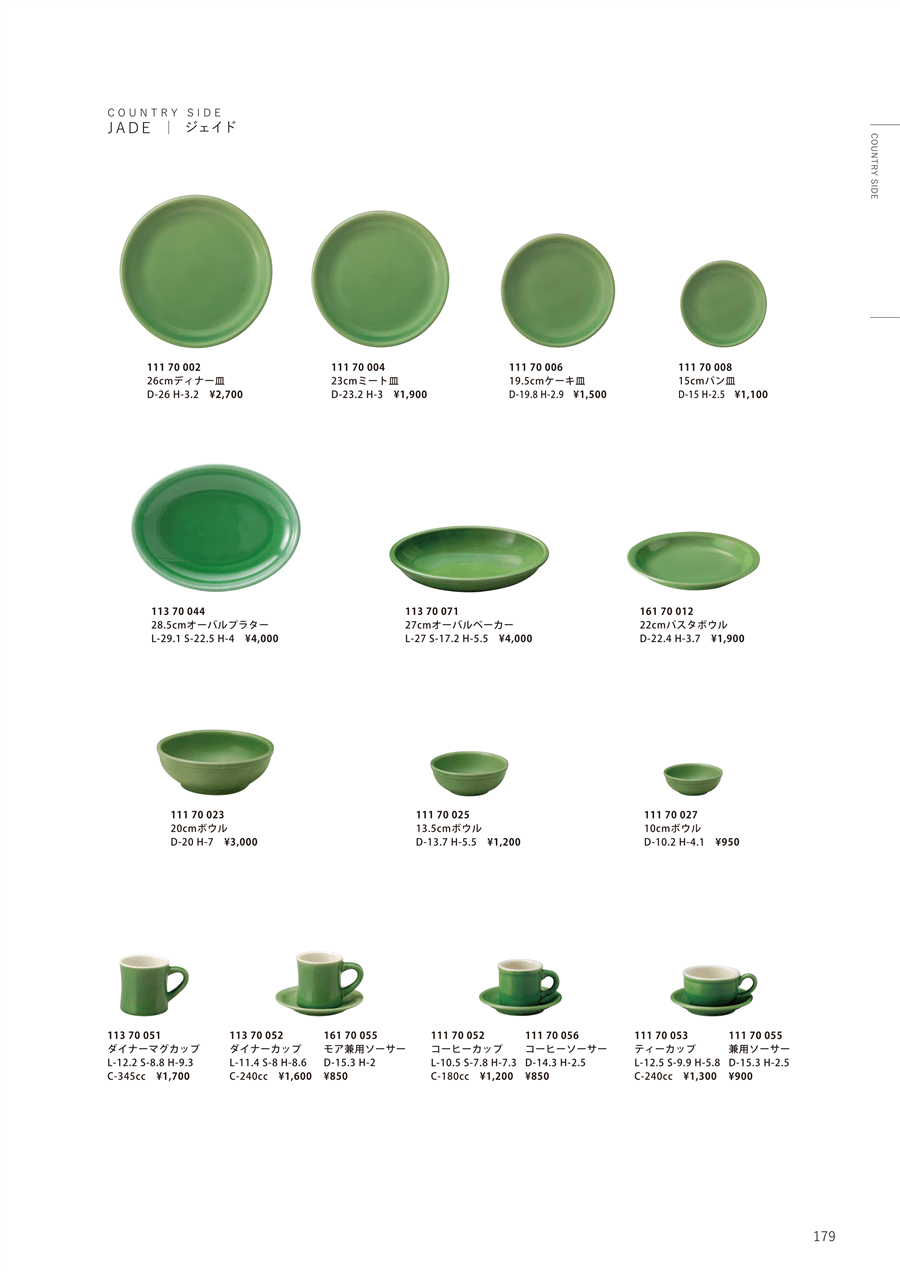 COUNTRY SIDE
JADE | ジェイド

COUNTRY SIDE

111 70 002
26cmディナー皿
D-26 H-3.2 ¥2,700

111 70 004
23cmミート皿
D-23.2 H-3 ¥1,900

111 70 006
19.5cmケーキ皿
D-19.8 H-2.9 ¥1,500

111 70 008
15cmパン皿
D-15 H-2.5 ¥1,100

113 70 044
28.5cmオーバルプラター
L-29.1 S-22.5 H-4 ¥4,000

113 70 071
27cmオーバルベーカー
L-27 S-17.2 H-5.5 ¥4,000

161 70 012
22cmパスタボウル
D-22.4 H-3.7 ¥1,900

111 70 023
20cmボウル
D-20 H-7 ¥3,000

111 70 025
13.5cmボウル
D-13.7 H-5.5 ¥1,200

111 70 027
10cmボウル
D-10.2 H-4.1 ¥950

113 70 051
ダイナーマグカップ
L-12.2 S-8.8 H-9.3
C-345cc ¥1,700

113 70 052
ダイナーカップ
L-11.4 S-8 H-8.6
C-240cc ¥1,600

161 70 055
モア兼用ソーサー
D-15.3 H-2
¥850

111 70 052
コーヒーカップ
L-10.5 S-7.8 H-7.3
C-180cc ¥1,200

111 70 056
コーヒーソーサー
D-14.3 H-2.5
¥850

111 70 053
ティーカップ
L-12.5 S-9.9 H-5.8
C-240cc ¥1,300

111 70 055
兼用ソーサー
D-15.3 H-2.5
¥900

179